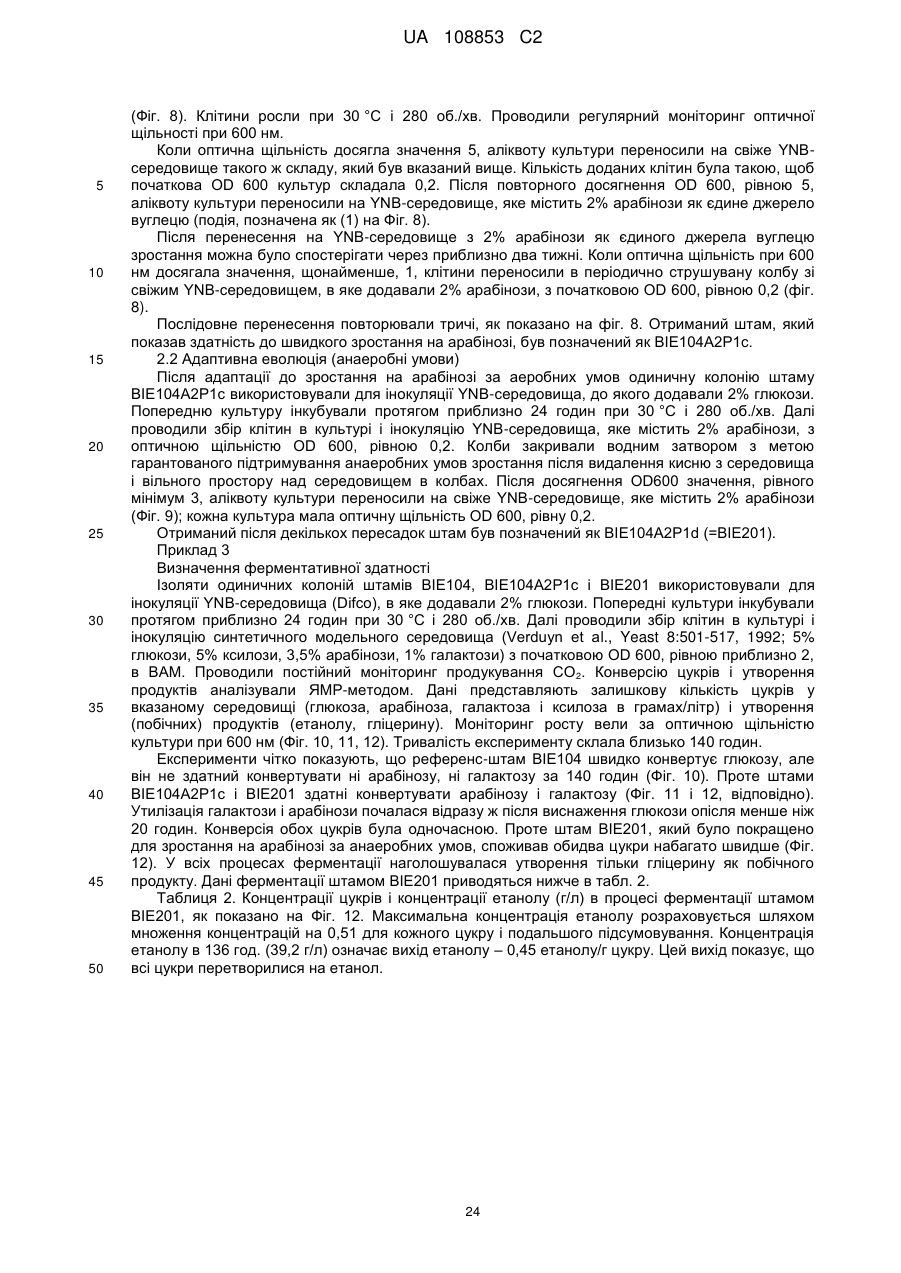 UA 108853 C2

(Фіг. 8). Клітини росли при 30 °C і 280 об./хв. Проводили регулярний моніторинг оптичної щільності при 600 нм.

Коли оптична щільність досягла значення 5, аліквоту культури переносили на свіже YNB-середовище такого ж складу, який був вказаний вище. Кількість доданих клітин була такою, щоб початкова OD 600 культур складала 0,2. Після повторного досягнення OD 600, рівною 5, аліквоту культури переносили на YNB-середовище, яке містить 2% арабінози як єдине джерело вуглецю (подія, позначена як (1) на Фіг. 8).

Після перенесення на YNB-середовище з 2% арабінози як єдиного джерела вуглецю зростання можна було спостерігати через приблизно два тижні. Коли оптична щільність при 600 нм досягала значення, щонайменше, 1, клітини переносили в періодично струшувану колбу зі свіжим YNB-середовищем, в яке додавали 2% арабінози, з початковою OD 600, рівною 0,2 (фіг. 8).

Послідовне перенесення повторювали тричі, як показано на фіг. 8. Отриманий штам, який показав здатність до швидкого зростання на арабінозі, був позначений як BIE104A2P1c.

2.2 Адаптивна еволюція (анаеробні умови)

Після адаптації до зростання на арабінозі за аеробних умов одиничну колонію штаму BIE104A2P1c використовували для інокуляції YNB-середовища, до якого додавали 2% глюкози. Попередню культуру інкубували протягом приблизно 24 годин при 30 °C і 280 об./хв. Далі проводили збір клітин в культурі і інокуляцію YNB-середовища, яке містить 2% арабінози, з оптичною щільністю OD 600, рівною 0,2. Колби закривали водним затвором з метою гарантованого підтримування анаеробних умов зростання після видалення кисню з середовища і вільного простору над середовищем в колбах. Після досягнення OD600 значення, рівного мінімум 3, аліквоту культури переносили на свіже YNB-середовище, яке містить 2% арабінози (Фіг. 9); кожна культура мала оптичну щільність OD 600, рівну 0,2.

Отриманий після декількох пересадок штам був позначений як BIE104A2P1d (=BIE201).

Приклад 3

Визначення ферментативної здатності

Ізоляти одиничних колоній штамів BIE104, BIE104A2P1c і BIE201 використовували для інокуляції YNB-середовища (Difco), в яке додавали 2% глюкози. Попередні культури інкубували протягом приблизно 24 годин при 30 °C і 280 об./хв. Далі проводили збір клітин в культурі і інокуляцію синтетичного модельного середовища (Verduyn et al., Yeast 8:501-517, 1992; 5% глюкози, 5% ксилози, 3,5% арабінози, 1% галактози) з початковою OD 600, рівною приблизно 2, в BAM. Проводили постійний моніторинг продукування $CO_2$. Конверсію цукрів і утворення продуктів аналізували ЯМР-методом. Дані представляють залишкову кількість цукрів у вказаному середовищі (глюкоза, арабіноза, галактоза і ксилоза в грамах/літр) і утворення (побічних) продуктів (етанолу, гліцерину). Моніторинг росту вели за оптичною щільністю культури при 600 нм (Фіг. 10, 11, 12). Тривалість експерименту склала близько 140 годин.

Експерименти чітко показують, що референс-штам BIE104 швидко конвертує глюкозу, але він не здатний конвертувати ні арабінозу, ні галактозу за 140 годин (Фіг. 10). Проте штами BIE104A2P1c і BIE201 здатні конвертувати арабінозу і галактозу (Фіг. 11 і 12, відповідно). Утилізація галактози і арабінози почалася відразу ж після виснаження глюкози опісля менше ніж 20 годин. Конверсія обох цукрів була одночасною. Проте штам BIE201, який було покращено для зростання на арабінозі за анаеробних умов, споживав обидва цукри набагато швидше (Фіг. 12). У всіх процесах ферментації наголошувалася утворення тільки гліцерину як побічного продукту. Дані ферментації штамом BIE201 приводяться нижче в табл. 2.

Таблиця 2. Концентрації цукрів і концентрації етанолу (г/л) в процесі ферментації штамом BIE201, як показано на Фіг. 12. Максимальна концентрація етанолу розраховується шляхом множення концентрацій на 0,51 для кожного цукру і подальшого підсумовування. Концентрація етанолу в 136 год. (39,2 г/л) означає вихід етанолу – 0,45 етанолу/г цукру. Цей вихід показує, що всі цукри перетворилися на етанол.

5
10
15
20
25
30
35
40
45
50

24